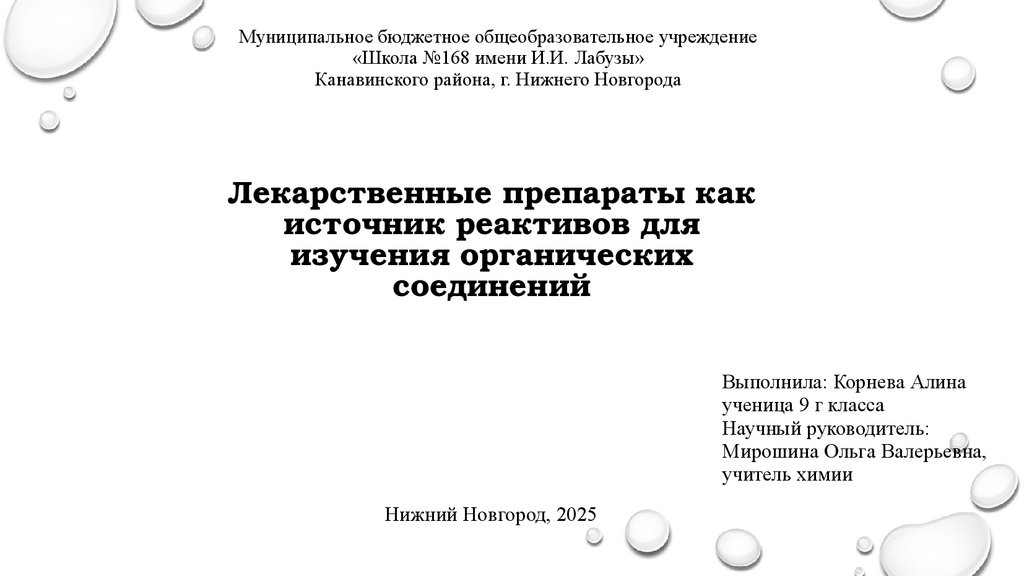 Муниципальное бюджетное общеобразовательное учреждение
«Школа №168 имени И.И. Лабузы»
Канавинского района, г. Нижнего Новгорода

Лекарственные препараты как источник реактивов для изучения органических соединений

Выполнила: Корнева Алина
ученица 9 г класса
Научный руководитель:
Мирошина Ольга Валерьевна,
учитель химии

Нижний Новгород, 2025